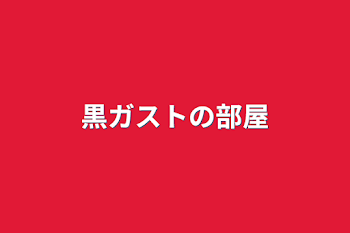 黒ガストの部屋